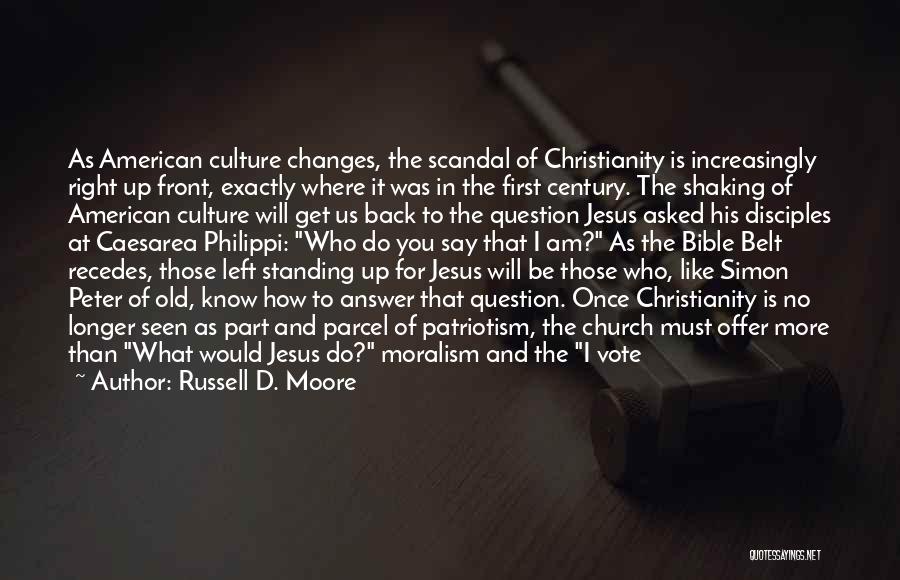 As American culture changes, the scandal of Christianity is increasingly right up front, exactly where it was in the first century. The shaking of American culture will get us back to the question Jesus asked his disciples at Caesarea Philippi: "Who do you say that I am?" As the Bible Belt recedes, those left standing up for Jesus will be those who, like Simon Peter of old, know how to answer that question. Once Christianity is no longer seen as part and parcel of patriotism, the church must offer more than "What would Jesus do?" moralism and the "I vote

~ Author: Russell D. Moore

QUOTESSAYINGS.NET